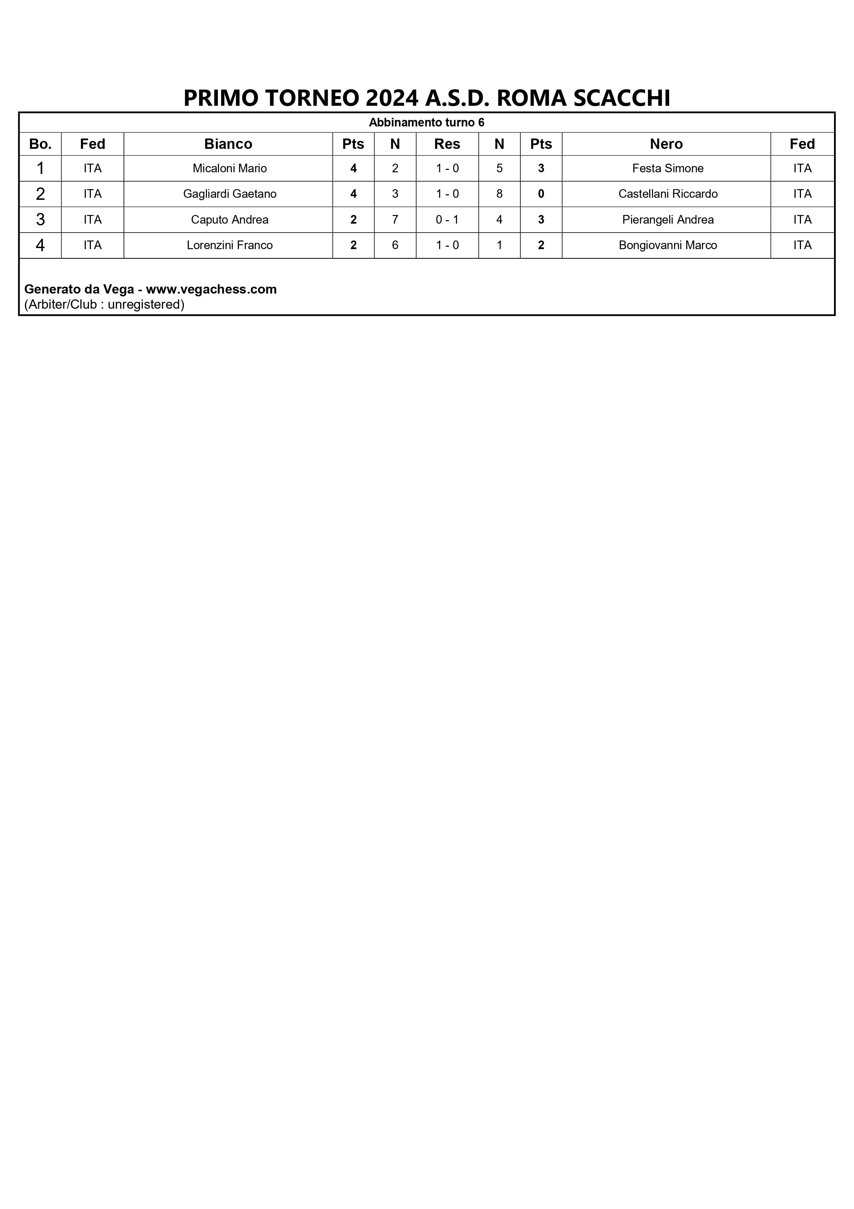 PRIMO TORNEO 2024 A.S.D. ROMA SCACCHI

Abbinamento turno 6

| Bo. | Fed | Bianco | Pts | N | Res | N | Pts | Nero | Fed |
|---|---|---|---|---|---|---|---|---|---|
| 1 | ITA | Micaloni Mario | 4 | 2 | 1 - 0 | 5 | 3 | Festa Simone | ITA |
| 2 | ITA | Gagliardi Gaetano | 4 | 3 | 1 - 0 | 8 | 0 | Castellani Riccardo | ITA |
| 3 | ITA | Caputo Andrea | 2 | 7 | 0 - 1 | 4 | 3 | Pierangeli Andrea | ITA |
| 4 | ITA | Lorenzini Franco | 2 | 6 | 1 - 0 | 1 | 2 | Bongiovanni Marco | ITA |

Generato da Vega - www.vegachess.com
(Arbiter/Club : unregistered)